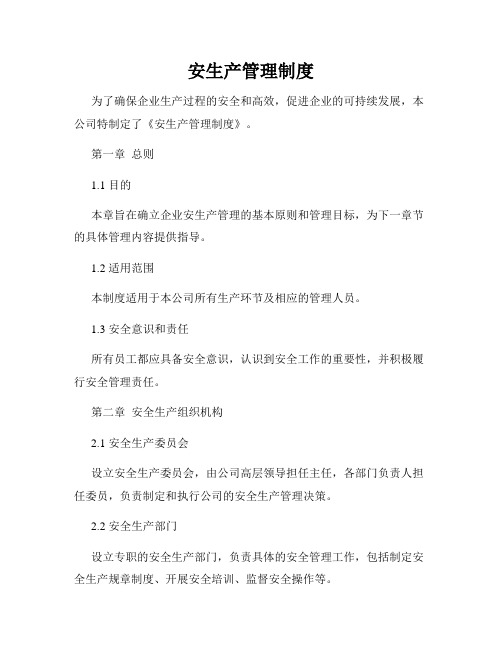 安生产管理制度

为了确保企业生产过程的安全和高效，促进企业的可持续发展，本公司特制定了《安生产管理制度》。

第一章 总则

1.1 目的

本章旨在确立企业安生产管理的基本原则和管理目标，为下一章节的具体管理内容提供指导。

1.2 适用范围

本制度适用于本公司所有生产环节及相应的管理人员。

1.3 安全意识和责任

所有员工都应具备安全意识，认识到安全工作的重要性，并积极履行安全管理责任。

第二章 安全生产组织机构

2.1 安全生产委员会

设立安全生产委员会，由公司高层领导担任主任，各部门负责人担任委员，负责制定和执行公司的安全生产管理决策。

2.2 安全生产部门

设立专职的安全生产部门，负责具体的安全管理工作，包括制定安全生产规章制度、开展安全培训、监督安全操作等。